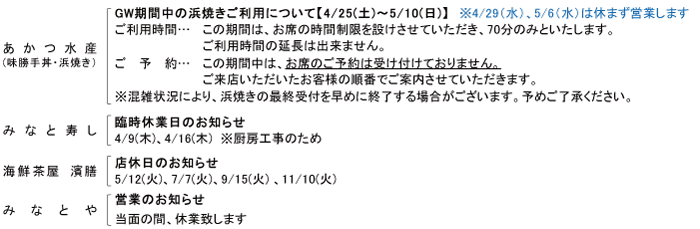 あかつ水産
(味勝手丼・浜焼き)

GW期間中の浜焼きご利用について【4/25(土)～5/10(日)】 ※4/29(水)、5/6(水)は休まず営業します
ご利用時間… この期間は、お席の時間制限を設けさせていただき、70分のみといたします。
ご利用時間の延長は出来ません。
ご 予 約… この期間中は、お席のご予約は受け付けておりません。
ご来店いただいたお客様の順番でご案内させていただきます。
※混雑状況により、浜焼きの最終受付を早めに終了する場合がございます。予めご了承ください。

みなと寿し

臨時休業日のお知らせ
4/9(木)、4/16(木) ※厨房工事のため

海鮮茶屋 濱膳

店休日のお知らせ
5/12(火)、7/7(火)、9/15(火)、11/10(火)

みなとや

営業のお知らせ
当面の間、休業致します